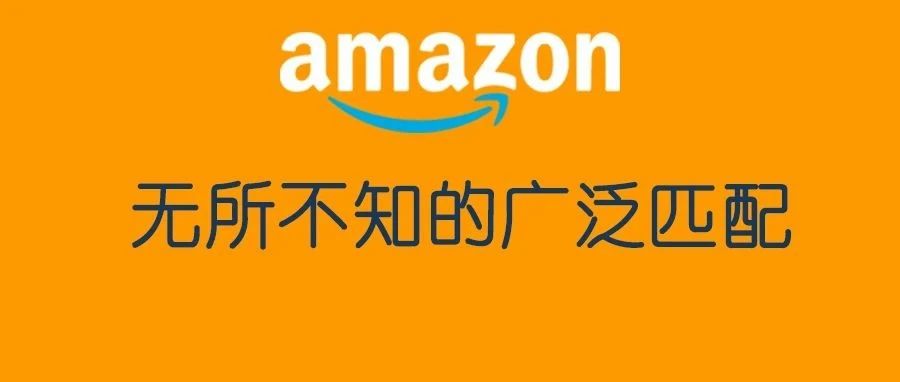 amazon

无所不知的广泛匹配